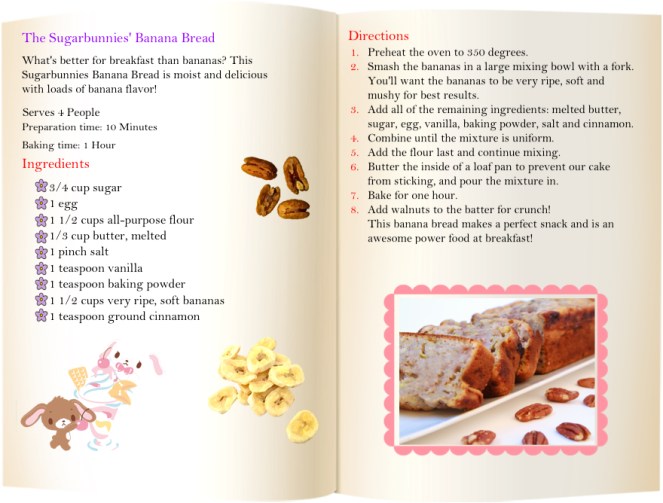 The Sugarbunnies' Banana Bread

What's better for breakfast than bananas? This Sugarbunnies Banana Bread is moist and delicious with loads of banana flavor!

Serves 4 People
Preparation time: 10 Minutes

Baking time: 1 Hour

Ingredients

3/4 cup sugar
1 egg
1 1/2 cups all-purpose flour
1/3 cup butter, melted
1 pinch salt
1 teaspoon vanilla
1 teaspoon baking powder
1 1/2 cups very ripe, soft bananas
1 teaspoon ground cinnamon

Directions

1. Preheat the oven to 350 degrees.
2. Smash the bananas in a large mixing bowl with a fork. You'll want the bananas to be very ripe, soft and mushy for best results.
3. Add all of the remaining ingredients: melted butter, sugar, egg, vanilla, baking powder, salt and cinnamon.
4. Combine until the mixture is uniform.
5. Add the flour last and continue mixing.
6. Butter the inside of a loaf pan to prevent our cake from sticking, and pour the mixture in.
7. Bake for one hour.
8. Add walnuts to the batter for crunch!
This banana bread makes a perfect snack and is an awesome power food at breakfast!